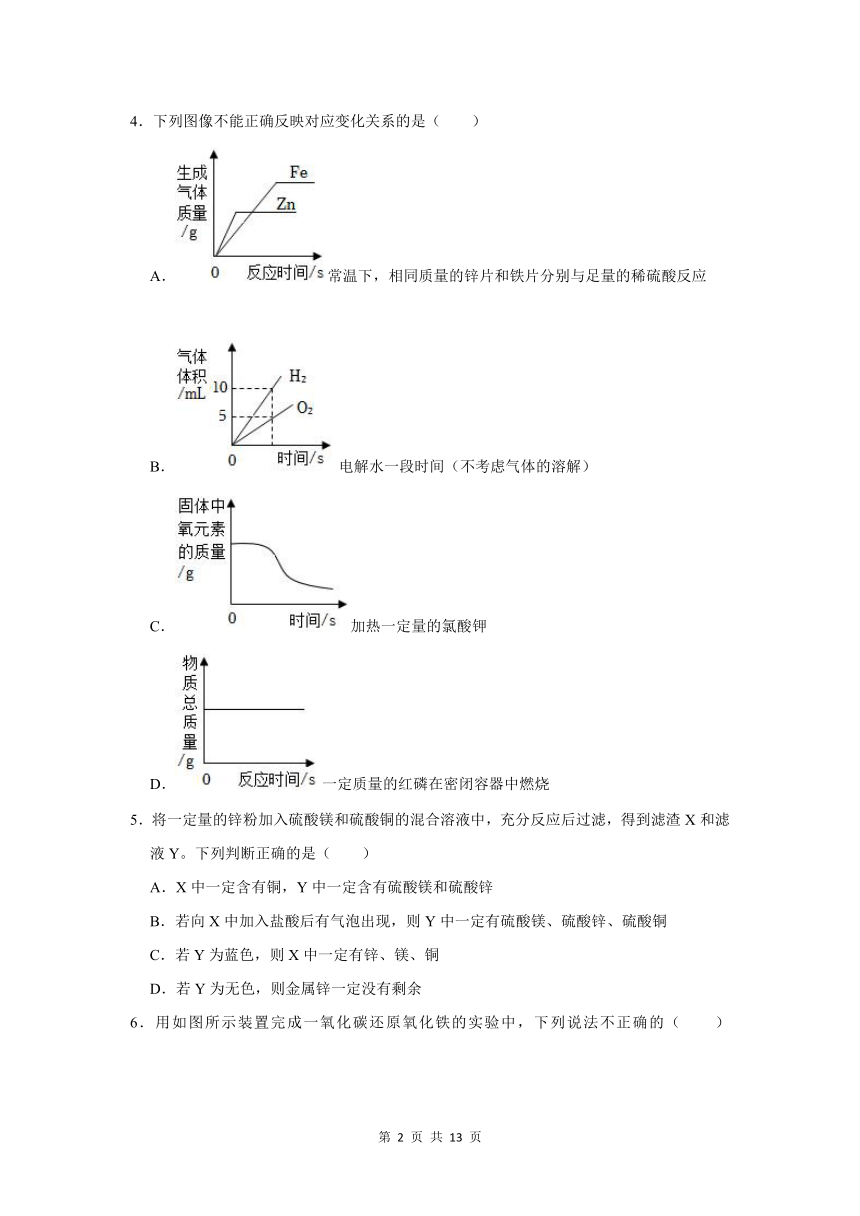 4．下列图像不能正确反映对应变化关系的是（　　）

生成气体质量/g
Fe
Zn
0　反应时间/s
A．常温下，相同质量的锌片和铁片分别与足量的稀硫酸反应

气体体积/mL
10
5
$H_2$
$O_2$
0　时间/s
B．电解水一段时间（不考虑气体的溶解）

固体中氧元素的质量/g
0　时间/s
C．加热一定量的氯酸钾

物质总质量/g
0　反应时间/s
D．一定质量的红磷在密闭容器中燃烧

5．将一定量的锌粉加入硫酸镁和硫酸铜的混合溶液中，充分反应后过滤，得到滤渣 X 和滤液 Y。下列判断正确的是（　　）

A．X 中一定含有铜，Y 中一定含有硫酸镁和硫酸锌

B．若向 X 中加入盐酸后有气泡出现，则 Y 中一定有硫酸镁、硫酸锌、硫酸铜

C．若 Y 为蓝色，则 X 中一定有锌、镁、铜

D．若 Y 为无色，则金属锌一定没有剩余

6．用如图所示装置完成一氧化碳还原氧化铁的实验中，下列说法不正确的（　　）

第 2 页 共 13 页